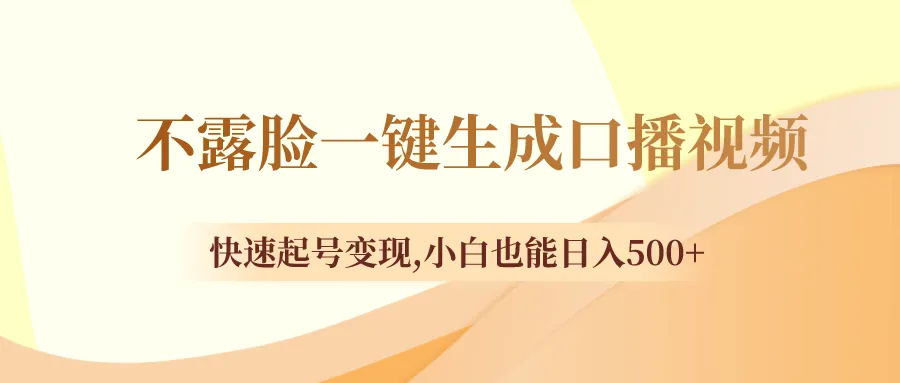 不露脸一键生成口播视频

快速起号变现,小白也能日入500+